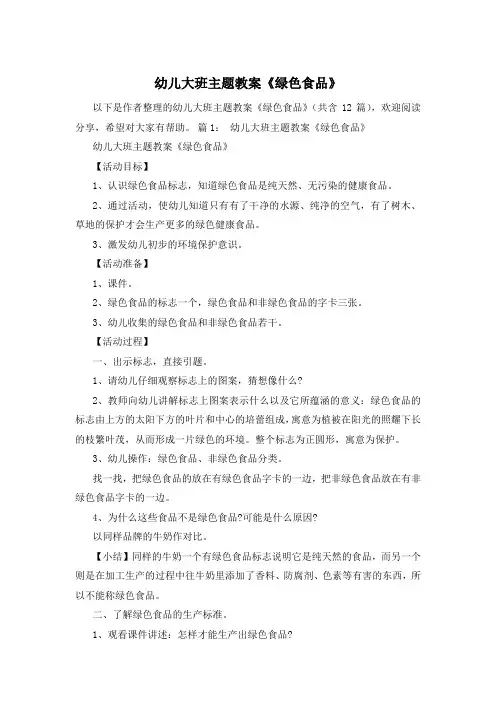 幼儿大班主题教案《绿色食品》

以下是作者整理的幼儿大班主题教案《绿色食品》（共含 12 篇），欢迎阅读分享，希望对大家有帮助。 篇 1： 幼儿大班主题教案《绿色食品》

幼儿大班主题教案《绿色食品》

【活动目标】

1、认识绿色食品标志，知道绿色食品是纯天然、无污染的健康食品。

2、通过活动，使幼儿知道只有有了干净的水源、纯净的空气，有了树木、草地的保护才会生产更多的绿色健康食品。

3、激发幼儿初步的环境保护意识。

【活动准备】

1、课件。

2、绿色食品的标志一个，绿色食品和非绿色食品的字卡三张。

3、幼儿收集的绿色食品和非绿色食品若干。

【活动过程】

一、出示标志，直接引题。

1、请幼儿仔细观察标志上的图案，猜想像什么?

2、教师向幼儿讲解标志上图案表示什么以及它所蕴涵的意义：绿色食品的标志由上方的太阳下方的叶片和中心的培蕾组成，寓意为植被在阳光的照耀下长的枝繁叶茂，从而形成一片绿色的环境。整个标志为正圆形，寓意为保护。

3、幼儿操作：绿色食品、非绿色食品分类。

找一找，把绿色食品的放在有绿色食品字卡的一边，把非绿色食品放在有非绿色食品字卡的一边。

4、为什么这些食品不是绿色食品?可能是什么原因?

以同样品牌的牛奶作对比。

【小结】同样的牛奶一个有绿色食品标志说明它是纯天然的食品，而另一个则是在加工生产的过程中往牛奶里添加了香料、防腐剂、色素等有害的东西，所以不能称绿色食品。

二、了解绿色食品的生产标准。

1、观看课件讲述：怎样才能生产出绿色食品?